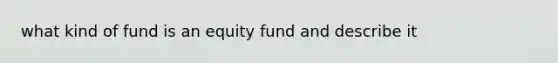 what kind of fund is an equity fund and describe it